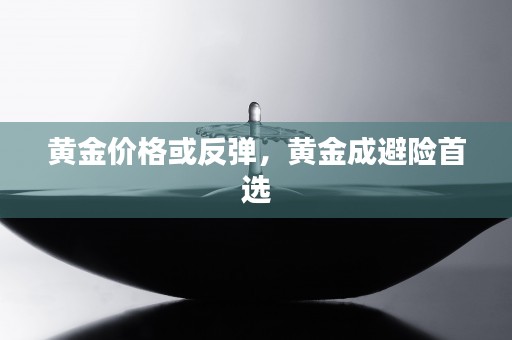 黄金价格或反弹，黄金成避险首选